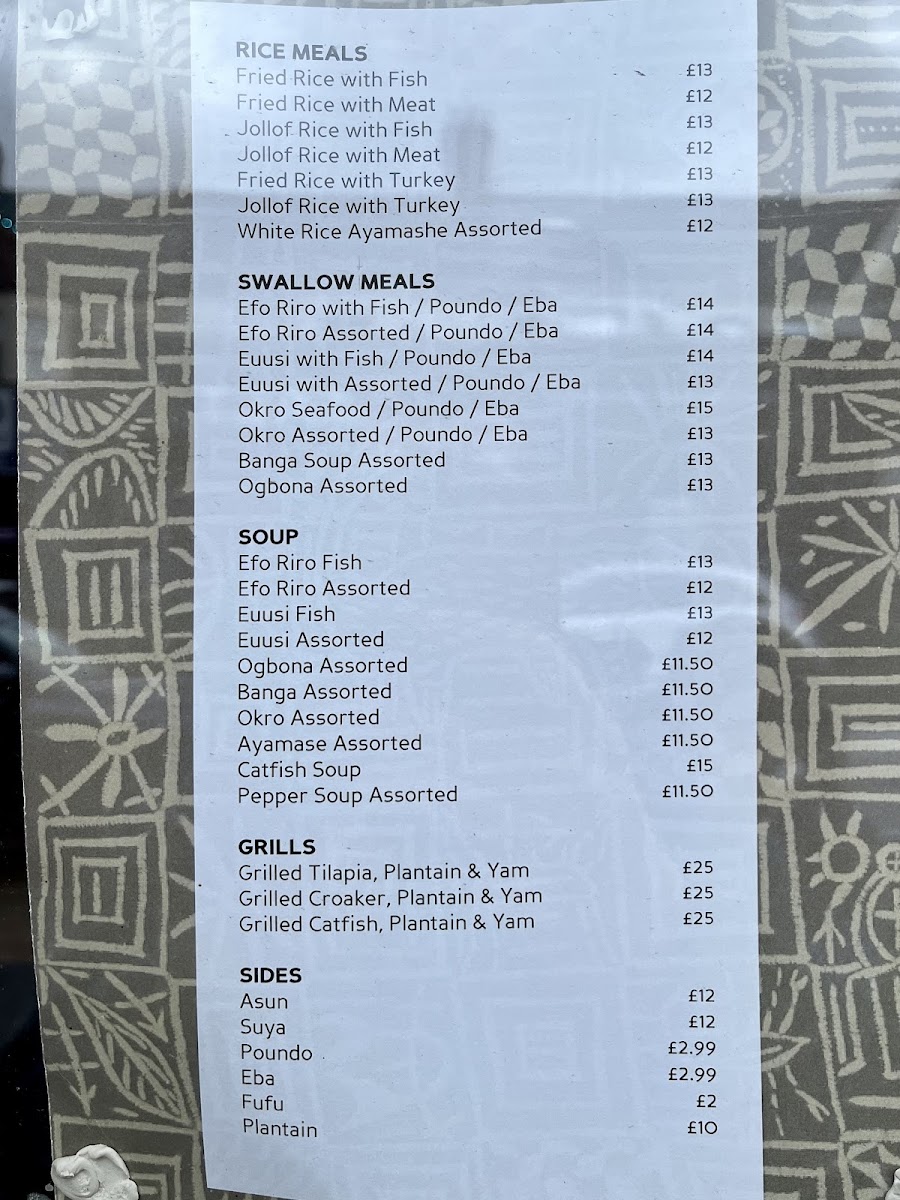 RICE MEALS
Fried Rice with Fish £13
Fried Rice with Meat £12
Jollof Rice with Fish £13
Jollof Rice with Meat £12
Fried Rice with Turkey £13
Jollof Rice with Turkey £13
White Rice Ayamashe Assorted £12

SWALLOW MEALS
Efo Riro with Fish / Poundo / Eba £14
Efo Riro Assorted / Poundo / Eba £14
Euusi with Fish / Poundo / Eba £14
Euusi with Assorted / Poundo / Eba £13
Okro Seafood / Poundo / Eba £15
Okro Assorted / Poundo / Eba £13
Banga Soup Assorted £13
Ogbona Assorted £13

SOUP
Efo Riro Fish £13
Efo Riro Assorted £12
Euusi Fish £13
Euusi Assorted £12
Ogbona Assorted £11.50
Banga Assorted £11.50
Okro Assorted £11.50
Ayamase Assorted £11.50
Catfish Soup £15
Pepper Soup Assorted £11.50

GRILLS
Grilled Tilapia, Plantain & Yam £25
Grilled Croaker, Plantain & Yam £25
Grilled Catfish, Plantain & Yam £25

SIDES
Asun £12
Suya £12
Poundo £2.99
Eba £2.99
Fufu £2
Plantain £10